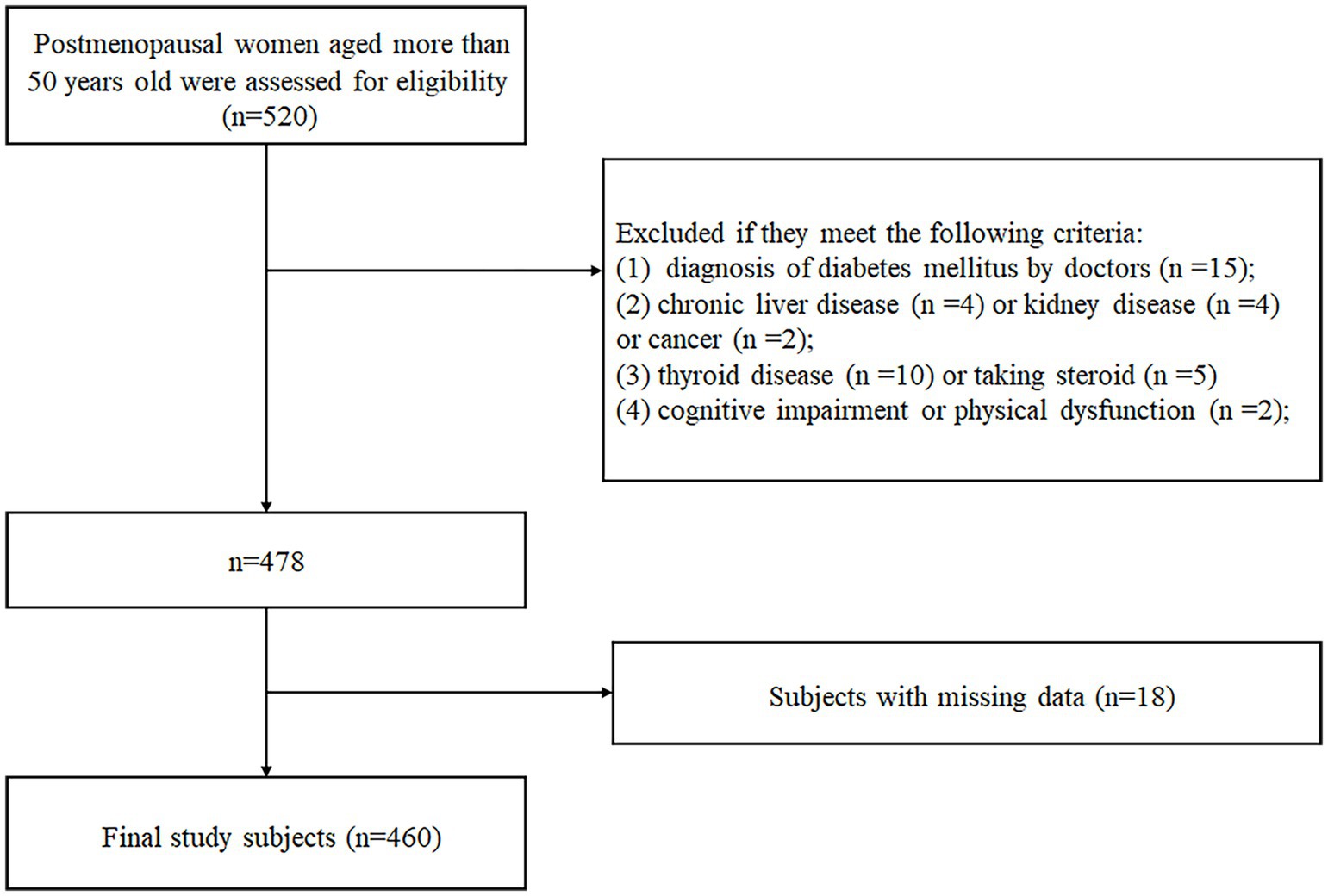 Postmenopausal women aged more than 50 years old were assessed for eligibility (n=520)

Excluded if they meet the following criteria:
(1) diagnosis of diabetes mellitus by doctors (n =15);
(2) chronic liver disease (n =4) or kidney disease (n =4) or cancer (n =2);
(3) thyroid disease (n =10) or taking steroid (n =5)
(4) cognitive impairment or physical dysfunction (n =2);

n=478

Subjects with missing data (n=18)

Final study subjects (n=460)